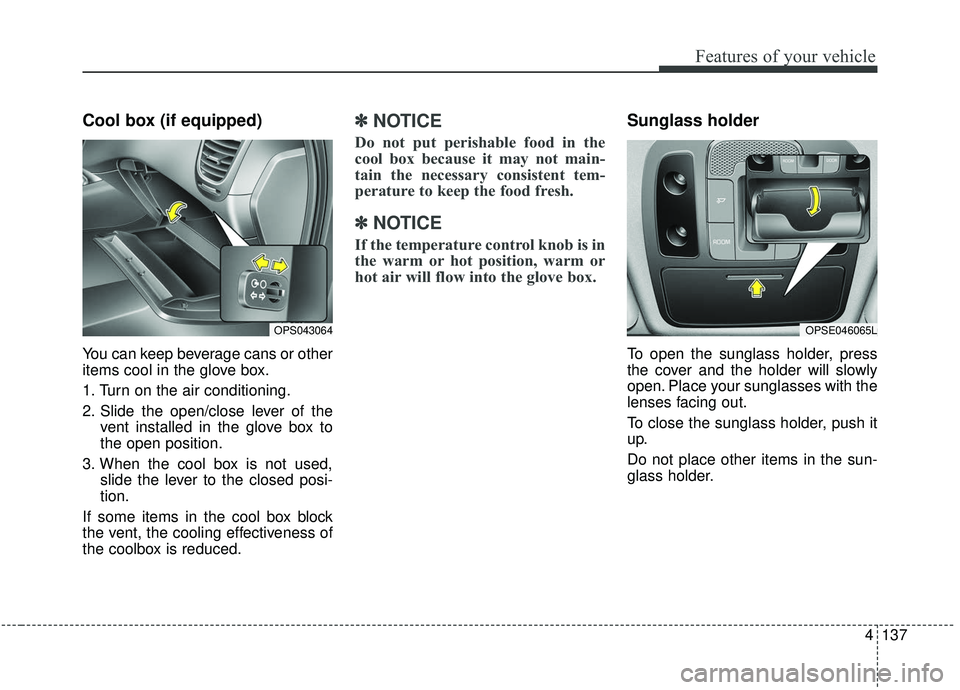 Features of your vehicle

Cool box (if equipped)

OPS043064

You can keep beverage cans or other items cool in the glove box.

1. Turn on the air conditioning.

2. Slide the open/close lever of the vent installed in the glove box to the open position.

3. When the cool box is not used, slide the lever to the closed position.

If some items in the cool box block the vent, the cooling effectiveness of the coolbox is reduced.

✽ NOTICE

Do not put perishable food in the cool box because it may not maintain the necessary consistent temperature to keep the food fresh.

✽ NOTICE

If the temperature control knob is in the warm or hot position, warm or hot air will flow into the glove box.

Sunglass holder

ROOM

ROOM

ROOM

OPSE046065L

To open the sunglass holder, press the cover and the holder will slowly open. Place your sunglasses with the lenses facing out.

To close the sunglass holder, push it up.

Do not place other items in the sunglass holder.

4 137

carmanualsonline.info